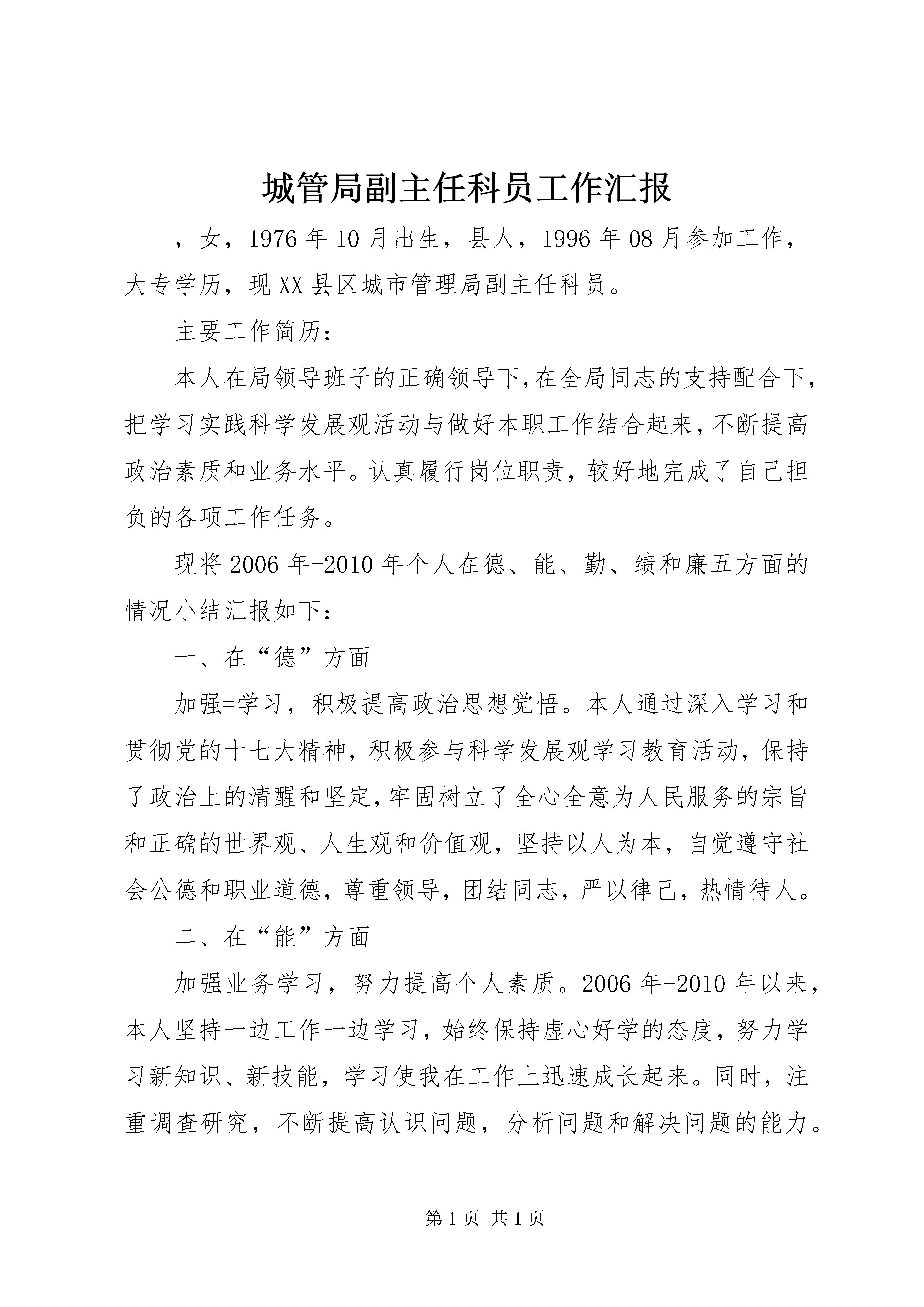 城管局副主任科员工作汇报

，女，1976年10月出生，县人，1996年08月参加工作，大专学历，现XX县区城市管理局副主任科员。

主要工作简历：

本人在局领导班子的正确领导下,在全局同志的支持配合下,把学习实践科学发展观活动与做好本职工作结合起来,不断提高政治素质和业务水平。认真履行岗位职责，较好地完成了自己担负的各项工作任务。

现将2006年-2010年个人在德、能、勤、绩和廉五方面的情况小结汇报如下：

一、在“德”方面

加强=学习，积极提高政治思想觉悟。本人通过深入学习和贯彻党的十七大精神，积极参与科学发展观学习教育活动，保持了政治上的清醒和坚定,牢固树立了全心全意为人民服务的宗旨和正确的世界观、人生观和价值观，坚持以人为本，自觉遵守社会公德和职业道德，尊重领导，团结同志，严以律己，热情待人。

二、在“能”方面

加强业务学习，努力提高个人素质。2006年-2010年以来，本人坚持一边工作一边学习，始终保持虚心好学的态度，努力学习新知识、新技能，学习使我在工作上迅速成长起来。同时，注重调查研究，不断提高认识问题，分析问题和解决问题的能力。

第1页 共1页